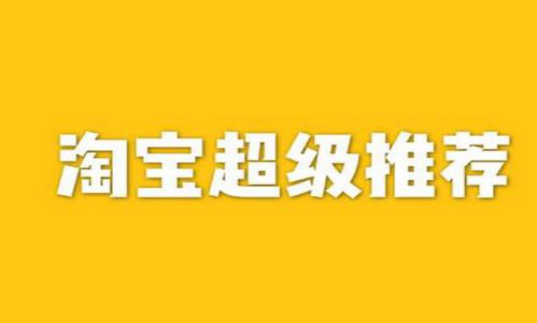 淘宝超级推荐